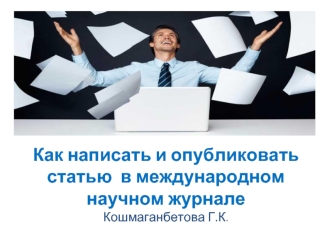 Как написать и опубликовать статью  в международном научном журнале

Кошмаганбетова Г.К.